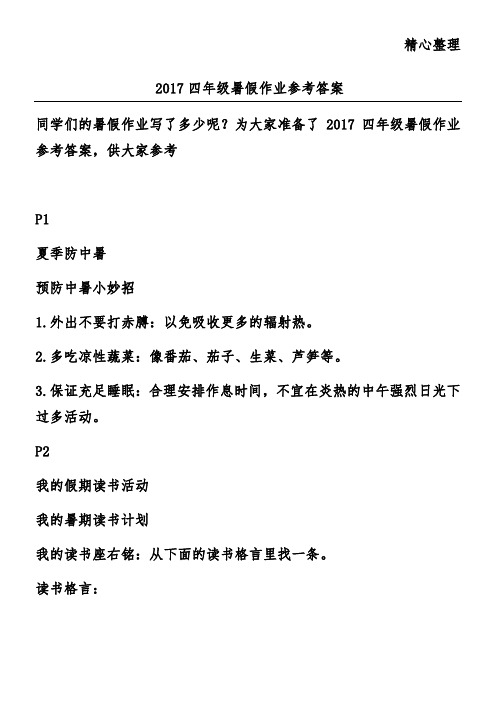 精心整理

2017 四年级暑假作业参考答案

同学们的暑假作业写了多少呢？为大家准备了 2017 四年级暑假作业参考答案，供大家参考

P1

夏季防中暑

预防中暑小妙招

1.外出不要打赤膊：以免吸收更多的辐射热。

2.多吃凉性蔬菜：像番茄、茄子、生菜、芦笋等。

3.保证充足睡眠：合理安排作息时间，不宜在炎热的中午强烈日光下过多活动。

P2

我的假期读书活动

我的暑期读书计划

我的读书座右铭：从下面的读书格言里找一条。

读书格言：